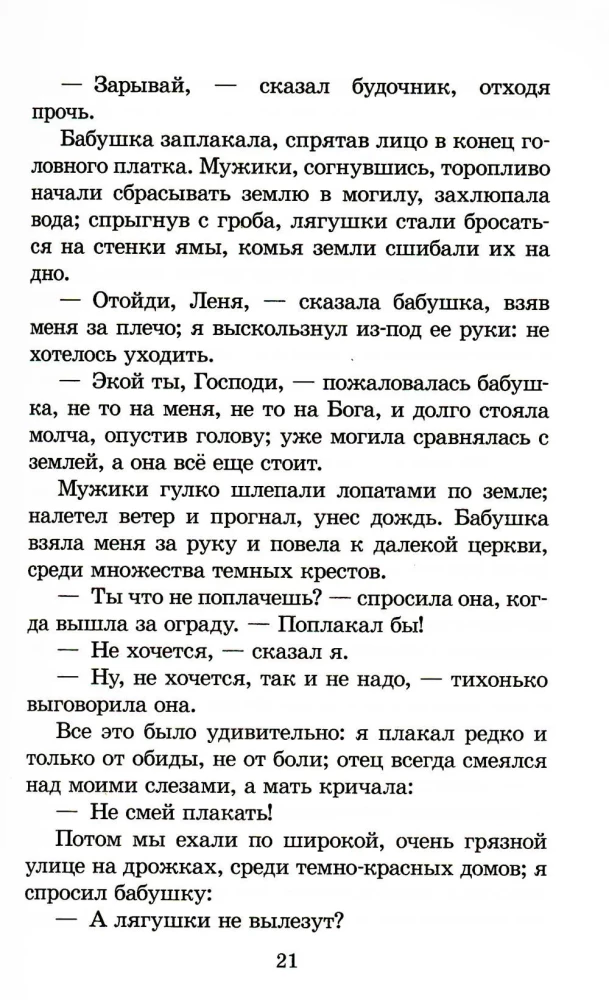 — Зарывай, — сказал будочник, отходя прочь.

Бабушка заплакала, спрятав лицо в конец головного платка. Мужики, согнувшись, торопливо начали сбрасывать землю в могилу, захлюпала вода; спрыгнув с гроба, лягушки стали бросаться на стенки ямы, комья земли сшибали их на дно.

— Отойди, Леня, — сказала бабушка, взяв меня за плечо; я выскользнул из-под ее руки: не хотелось уходить.

— Экой ты, Господи, — пожаловалась бабушка, не то на меня, не то на Бога, и долго стояла молча, опустив голову; уже могила сравнялась с землей, а она всё еще стоит.

Мужики гулко шлепали лопатами по земле; налетел ветер и прогнал, унес дождь. Бабушка взяла меня за руку и повела к далекой церкви, среди множества темных крестов.

— Ты что не поплачешь? — спросила она, когда вышла за ограду. — Поплакал бы!

— Не хочется, — сказал я.

— Ну, не хочется, так и не надо, — тихонько выговорила она.

Все это было удивительно: я плакал редко и только от обиды, не от боли; отец всегда смеялся над моими слезами, а мать кричала:

— Не смей плакать!

Потом мы ехали по широкой, очень грязной улице на дрожках, среди темно-красных домов; я спросил бабушку:

— А лягушки не вылезут?

21